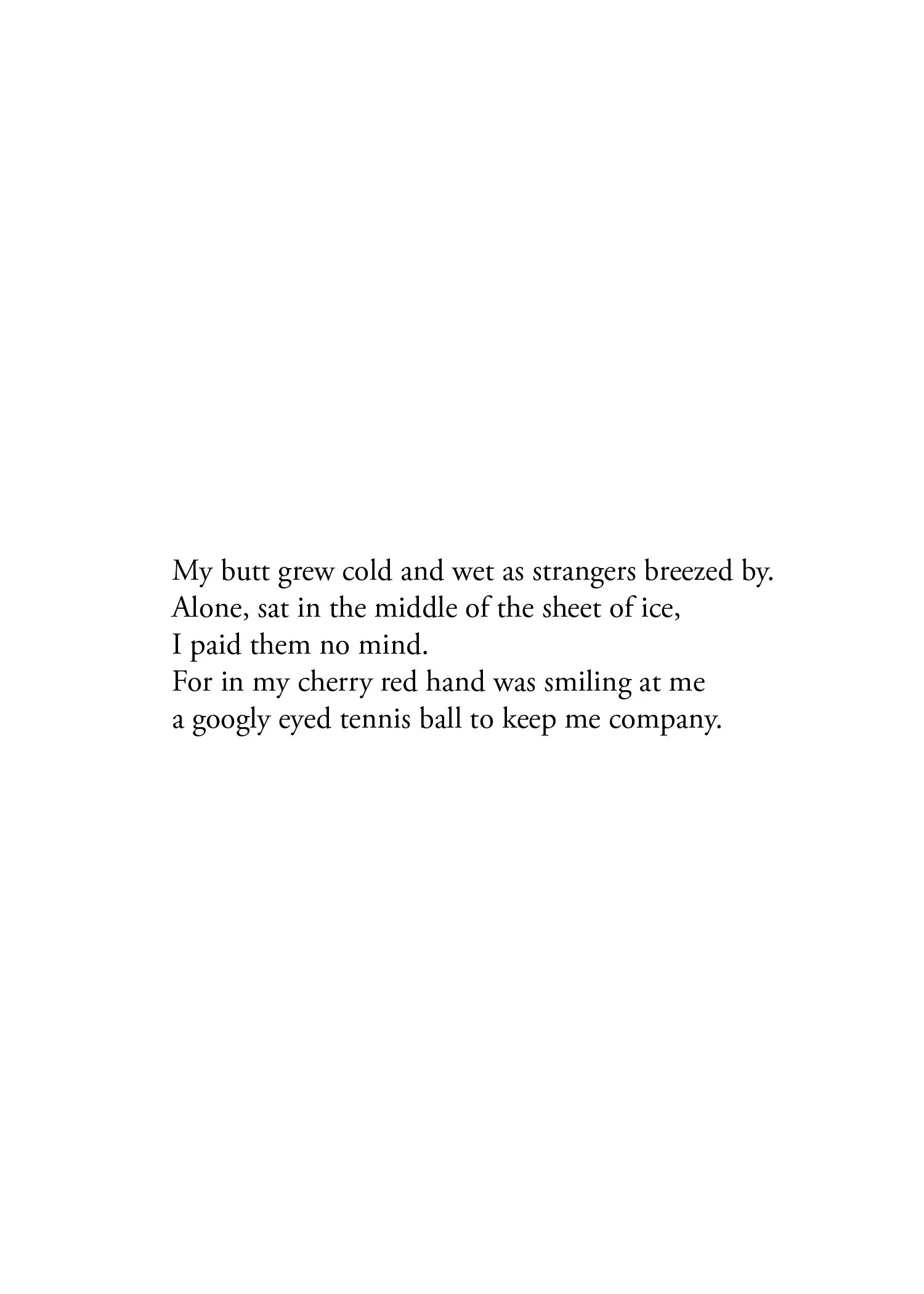 My butt grew cold and wet as strangers breezed by.
Alone, sat in the middle of the sheet of ice,
I paid them no mind.
For in my cherry red hand was smiling at me
a googly eyed tennis ball to keep me company.